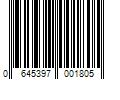 0 645397 001805